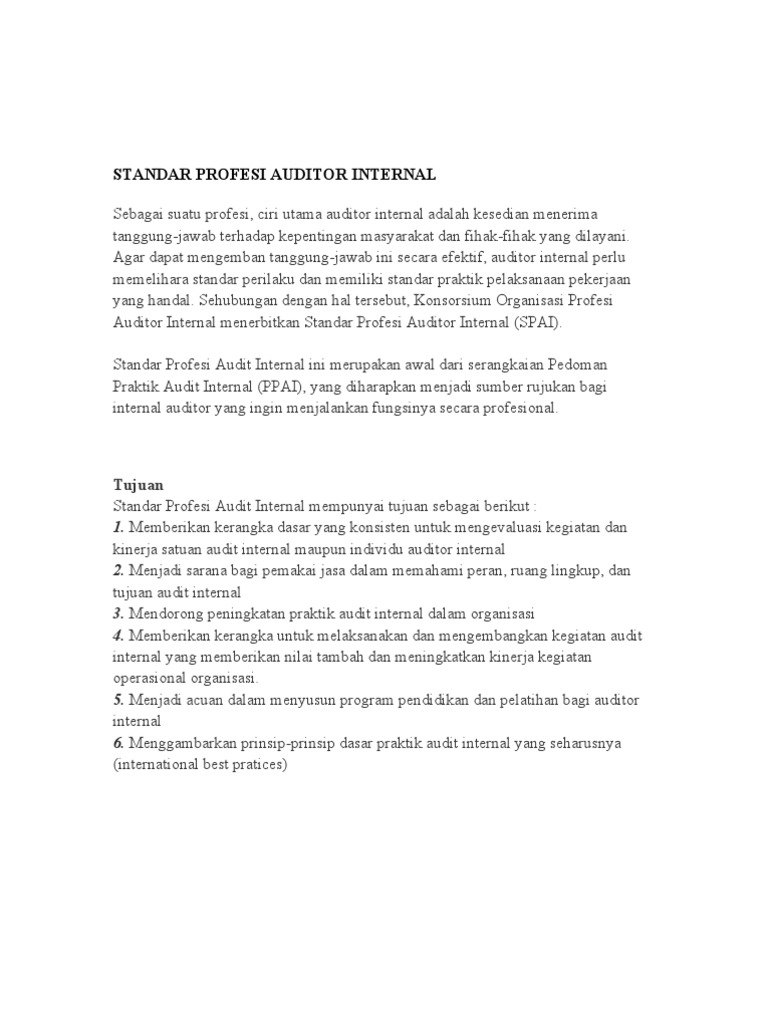 STANDAR PROFESI AUDITOR INTERNAL

Sebagai suatu profesi, ciri utama auditor internal adalah kesedian menerima tanggung-jawab terhadap kepentingan masyarakat dan fihak-fihak yang dilayani. Agar dapat mengemban tanggung-jawab ini secara efektif, auditor internal perlu memelihara standar perilaku dan memiliki standar praktik pelaksanaan pekerjaan yang handal. Sehubungan dengan hal tersebut, Konsorsium Organisasi Profesi Auditor Internal menerbitkan Standar Profesi Auditor Internal (SPAI).

Standar Profesi Audit Internal ini merupakan awal dari serangkaian Pedoman Praktik Audit Internal (PPAI), yang diharapkan menjadi sumber rujukan bagi internal auditor yang ingin menjalankan fungsinya secara profesional.

Tujuan
Standar Profesi Audit Internal mempunyai tujuan sebagai berikut :
1. Memberikan kerangka dasar yang konsisten untuk mengevaluasi kegiatan dan kinerja satuan audit internal maupun individu auditor internal
2. Menjadi sarana bagi pemakai jasa dalam memahami peran, ruang lingkup, dan tujuan audit internal
3. Mendorong peningkatan praktik audit internal dalam organisasi
4. Memberikan kerangka untuk melaksanakan dan mengembangkan kegiatan audit internal yang memberikan nilai tambah dan meningkatkan kinerja kegiatan operasional organisasi.
5. Menjadi acuan dalam menyusun program pendidikan dan pelatihan bagi auditor internal
6. Menggambarkan prinsip-prinsip dasar praktik audit internal yang seharusnya (international best pratices)